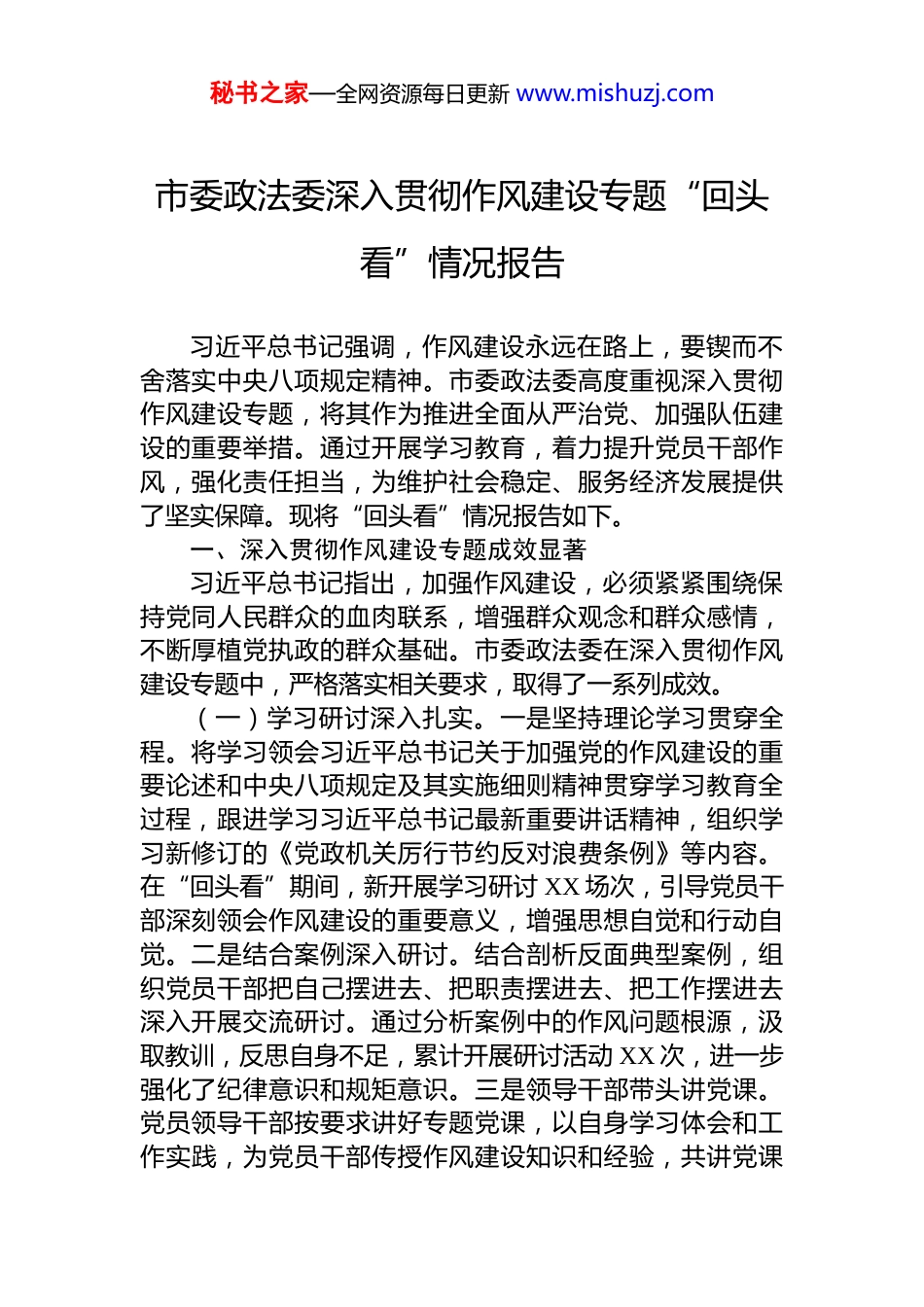 秘书之家—全网资源每日更新 www.mishuzj.com

市委政法委深入贯彻作风建设专题“回头看”情况报告

习近平总书记强调，作风建设永远在路上，要锲而不舍落实中央八项规定精神。市委政法委高度重视深入贯彻作风建设专题，将其作为推进全面从严治党、加强队伍建设的重要举措。通过开展学习教育，着力提升党员干部作风，强化责任担当，为维护社会稳定、服务经济发展提供了坚实保障。现将“回头看”情况报告如下。

一、深入贯彻作风建设专题成效显著

习近平总书记指出，加强作风建设，必须紧紧围绕保持党同人民群众的血肉联系，增强群众观念和群众感情，不断厚植党执政的群众基础。市委政法委在深入贯彻作风建设专题中，严格落实相关要求，取得了一系列成效。

（一）学习研讨深入扎实。一是坚持理论学习贯穿全程。将学习领会习近平总书记关于加强党的作风建设的重要论述和中央八项规定及其实施细则精神贯穿学习教育全过程，跟进学习习近平总书记最新重要讲话精神，组织学习新修订的《党政机关厉行节约反对浪费条例》等内容。在“回头看”期间，新开展学习研讨 XX 场次，引导党员干部深刻领会作风建设的重要意义，增强思想自觉和行动自觉。二是结合案例深入研讨。结合剖析反面典型案例，组织党员干部把自己摆进去、把职责摆进去、把工作摆进去深入开展交流研讨。通过分析案例中的作风问题根源，汲取教训，反思自身不足，累计开展研讨活动 XX 次，进一步强化了纪律意识和规矩意识。三是领导干部带头讲党课。党员领导干部按要求讲好专题党课，以自身学习体会和工作实践，为党员干部传授作风建设知识和经验，共讲党课